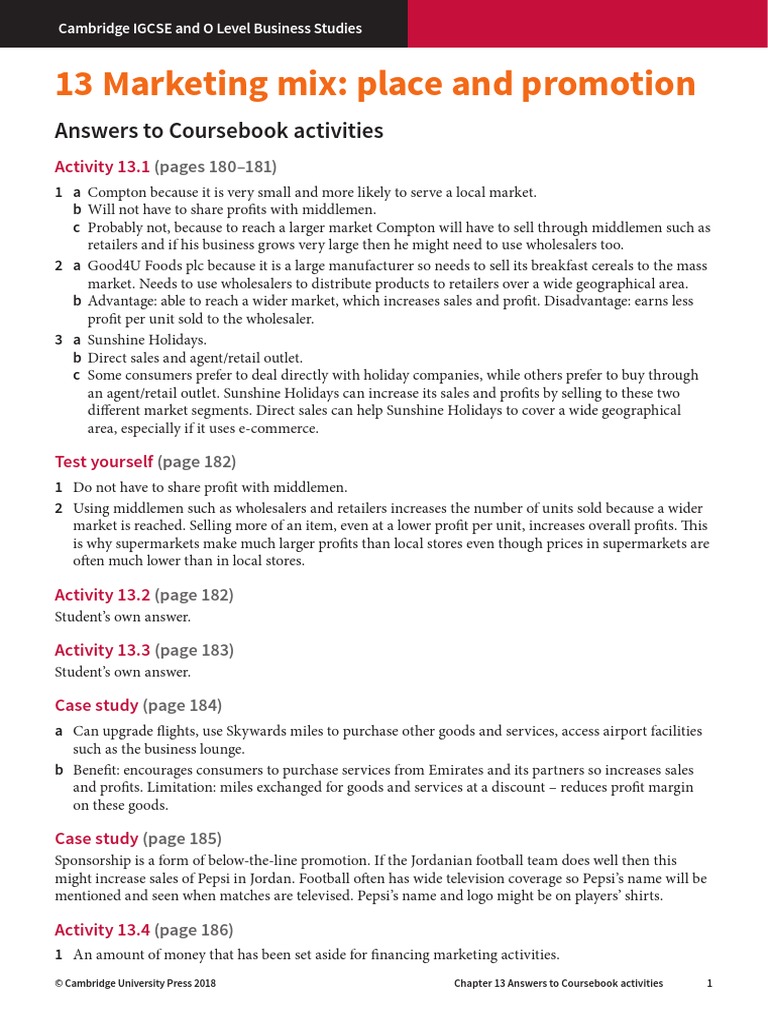 Cambridge IGCSE and O Level Business Studies

13 Marketing mix: place and promotion

Answers to Coursebook activities

Activity 13.1 (pages 180–181)

1 a Compton because it is very small and more likely to serve a local market.
b Will not have to share profits with middlemen.
c Probably not, because to reach a larger market Compton will have to sell through middlemen such as retailers and if his business grows very large then he might need to use wholesalers too.

2 a Good4U Foods plc because it is a large manufacturer so needs to sell its breakfast cereals to the mass market. Needs to use wholesalers to distribute products to retailers over a wide geographical area.
b Advantage: able to reach a wider market, which increases sales and profit. Disadvantage: earns less profit per unit sold to the wholesaler.

3 a Sunshine Holidays.
b Direct sales and agent/retail outlet.
c Some consumers prefer to deal directly with holiday companies, while others prefer to buy through an agent/retail outlet. Sunshine Holidays can increase its sales and profits by selling to these two different market segments. Direct sales can help Sunshine Holidays to cover a wide geographical area, especially if it uses e-commerce.

Test yourself (page 182)

1 Do not have to share profit with middlemen.
2 Using middlemen such as wholesalers and retailers increases the number of units sold because a wider market is reached. Selling more of an item, even at a lower profit per unit, increases overall profits. This is why supermarkets make much larger profits than local stores even though prices in supermarkets are often much lower than in local stores.

Activity 13.2 (page 182)

Student's own answer.

Activity 13.3 (page 183)

Student's own answer.

Case study (page 184)

a Can upgrade flights, use Skywards miles to purchase other goods and services, access airport facilities such as the business lounge.
b Benefit: encourages consumers to purchase services from Emirates and its partners so increases sales and profits. Limitation: miles exchanged for goods and services at a discount – reduces profit margin on these goods.

Case study (page 185)

Sponsorship is a form of below-the-line promotion. If the Jordanian football team does well then this might increase sales of Pepsi in Jordan. Football often has wide television coverage so Pepsi's name will be mentioned and seen when matches are televised. Pepsi's name and logo might be on players' shirts.

Activity 13.4 (page 186)

1 An amount of money that has been set aside for financing marketing activities.

© Cambridge University Press 2018 Chapter 13 Answers to Coursebook activities 1